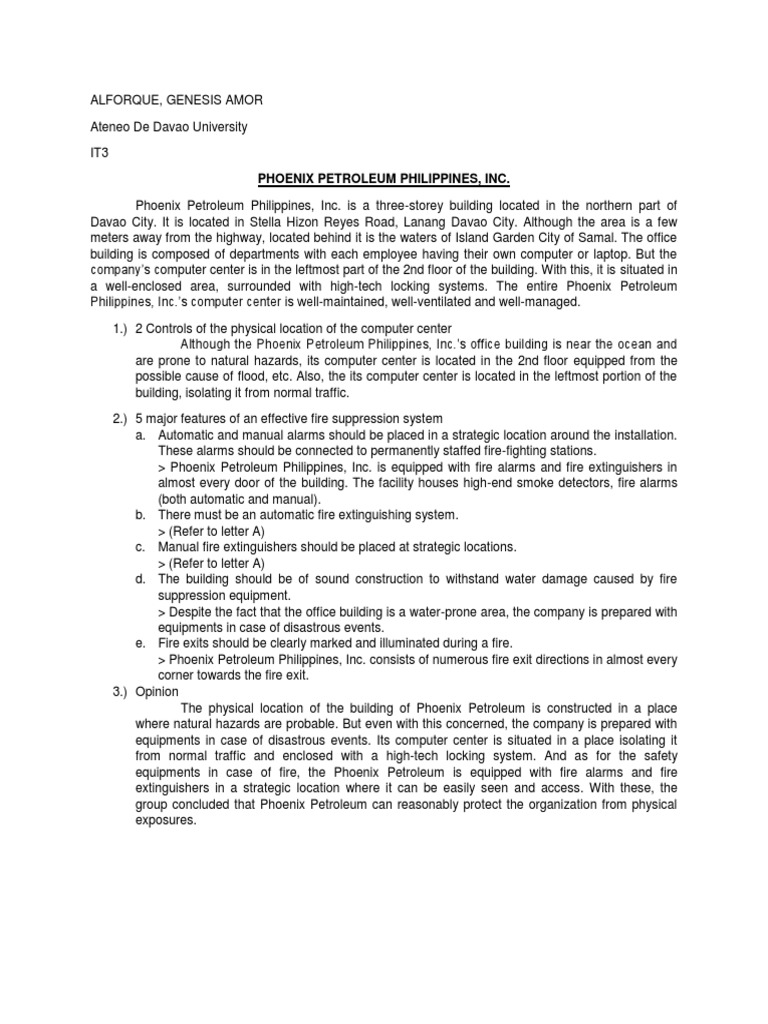 ALFORQUE, GENESIS AMOR

Ateneo De Davao University

IT3

PHOENIX PETROLEUM PHILIPPINES, INC.

Phoenix Petroleum Philippines, Inc. is a three-storey building located in the northern part of Davao City. It is located in Stella Hizon Reyes Road, Lanang Davao City. Although the area is a few meters away from the highway, located behind it is the waters of Island Garden City of Samal. The office building is composed of departments with each employee having their own computer or laptop. But the company's computer center is in the leftmost part of the 2nd floor of the building. With this, it is situated in a well-enclosed area, surrounded with high-tech locking systems. The entire Phoenix Petroleum Philippines, Inc.'s computer center is well-maintained, well-ventilated and well-managed.

1.) 2 Controls of the physical location of the computer center

Although the Phoenix Petroleum Philippines, Inc.'s office building is near the ocean and are prone to natural hazards, its computer center is located in the 2nd floor equipped from the possible cause of flood, etc. Also, the its computer center is located in the leftmost portion of the building, isolating it from normal traffic.

2.) 5 major features of an effective fire suppression system

a. Automatic and manual alarms should be placed in a strategic location around the installation. These alarms should be connected to permanently staffed fire-fighting stations.
> Phoenix Petroleum Philippines, Inc. is equipped with fire alarms and fire extinguishers in almost every door of the building. The facility houses high-end smoke detectors, fire alarms (both automatic and manual).

b. There must be an automatic fire extinguishing system.
> (Refer to letter A)

c. Manual fire extinguishers should be placed at strategic locations.
> (Refer to letter A)

d. The building should be of sound construction to withstand water damage caused by fire suppression equipment.
> Despite the fact that the office building is a water-prone area, the company is prepared with equipments in case of disastrous events.

e. Fire exits should be clearly marked and illuminated during a fire.
> Phoenix Petroleum Philippines, Inc. consists of numerous fire exit directions in almost every corner towards the fire exit.

3.) Opinion

The physical location of the building of Phoenix Petroleum is constructed in a place where natural hazards are probable. But even with this concerned, the company is prepared with equipments in case of disastrous events. Its computer center is situated in a place isolating it from normal traffic and enclosed with a high-tech locking system. And as for the safety equipments in case of fire, the Phoenix Petroleum is equipped with fire alarms and fire extinguishers in a strategic location where it can be easily seen and access. With these, the group concluded that Phoenix Petroleum can reasonably protect the organization from physical exposures.